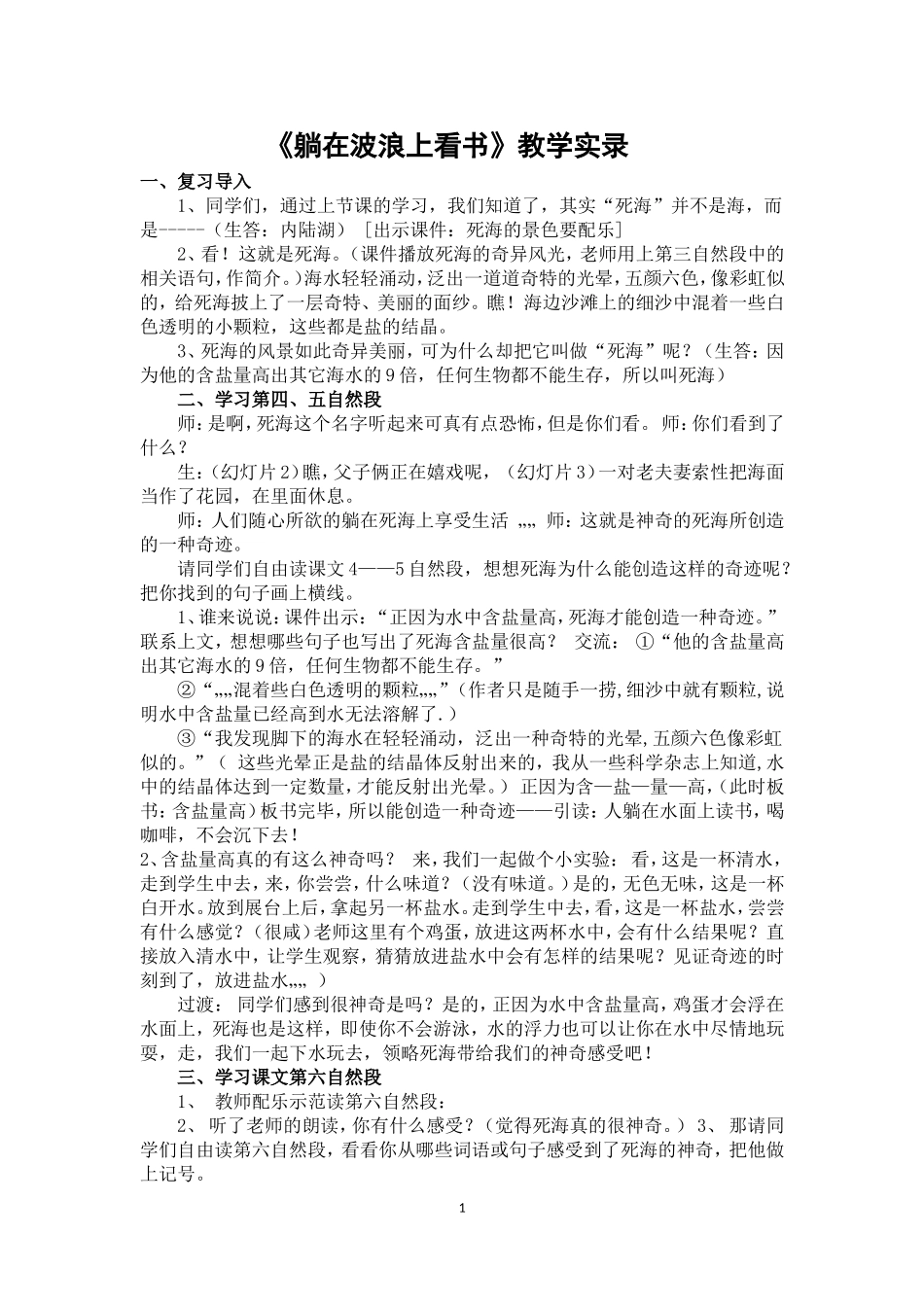 《躺在波浪上看书》教学实录

一、复习导入

1、同学们，通过上节课的学习，我们知道了，其实“死海”并不是海，而是-----（生答：内陆湖）［出示课件：死海的景色要配乐］

2、看！这就是死海。(课件播放死海的奇异风光，老师用上第三自然段中的相关语句，作简介。)海水轻轻涌动，泛出一道道奇特的光晕，五颜六色，像彩虹似的，给死海披上了一层奇特、美丽的面纱。瞧！海边沙滩上的细沙中混着一些白色透明的小颗粒，这些都是盐的结晶。

3、死海的风景如此奇异美丽，可为什么却把它叫做“死海”呢？（生答：因为他的含盐量高出其它海水的9倍，任何生物都不能生存，所以叫死海）

二、学习第四、五自然段

师：是啊，死海这个名字听起来可真有点恐怖，但是你们看。 师：你们看到了什么？

生：(幻灯片2)瞧，父子俩正在嬉戏呢，（幻灯片3）一对老夫妻索性把海面当作了花园，在里面休息。

师：人们随心所欲的躺在死海上享受生活 „„ 师：这就是神奇的死海所创造的一种奇迹。

请同学们自由读课文4——5自然段，想想死海为什么能创造这样的奇迹呢？把你找到的句子画上横线。

1、谁来说说：课件出示：“正因为水中含盐量高，死海才能创造一种奇迹。”联系上文，想想哪些句子也写出了死海含盐量很高？ 交流： ①“他的含盐量高出其它海水的9倍，任何生物都不能生存。”

②“„„混着些白色透明的颗粒„„”(作者只是随手一捞，细沙中就有颗粒，说明水中含盐量已经高到水无法溶解了.)

③“我发现脚下的海水在轻轻涌动，泛出一种奇特的光晕，五颜六色像彩虹似的。”（ 这些光晕正是盐的结晶体反射出来的，我从一些科学杂志上知道，水中的结晶体达到一定数量，才能反射出光晕。） 正因为含—盐—量—高，(此时板书：含盐量高)板书完毕，所以能创造一种奇迹——引读：人躺在水面上读书，喝咖啡，不会沉下去！

2、含盐量高真的有这么神奇吗？ 来，我们一起做个小实验： 看，这是一杯清水，走到学生中去，来，你尝尝，什么味道？（没有味道。）是的，无色无味，这是一杯白开水。放到展台上后，拿起另一杯盐水。走到学生中去，看，这是一杯盐水，尝尝有什么感觉？（很咸）老师这里有个鸡蛋，放进这两杯水中，会有什么结果呢？直接放入清水中，让学生观察，猜猜放进盐水中会有怎样的结果呢？见证奇迹的时刻到了，放进盐水„„ ）

过渡： 同学们感到很神奇是吗？是的，正因为水中含盐量高，鸡蛋才会浮在水面上，死海也是这样，即使你不会游泳，水的浮力也可以让你在水中尽情地玩耍，走，我们一起下水玩去，领略死海带给我们的神奇感受吧！

三、学习课文第六自然段

1、 教师配乐示范读第六自然段：

2、 听了老师的朗读，你有什么感受？（觉得死海真的很神奇。） 3、 那请同学们自由读第六自然段，看看你从哪些词语或句子感受到了死海的神奇，把他做上记号。

1